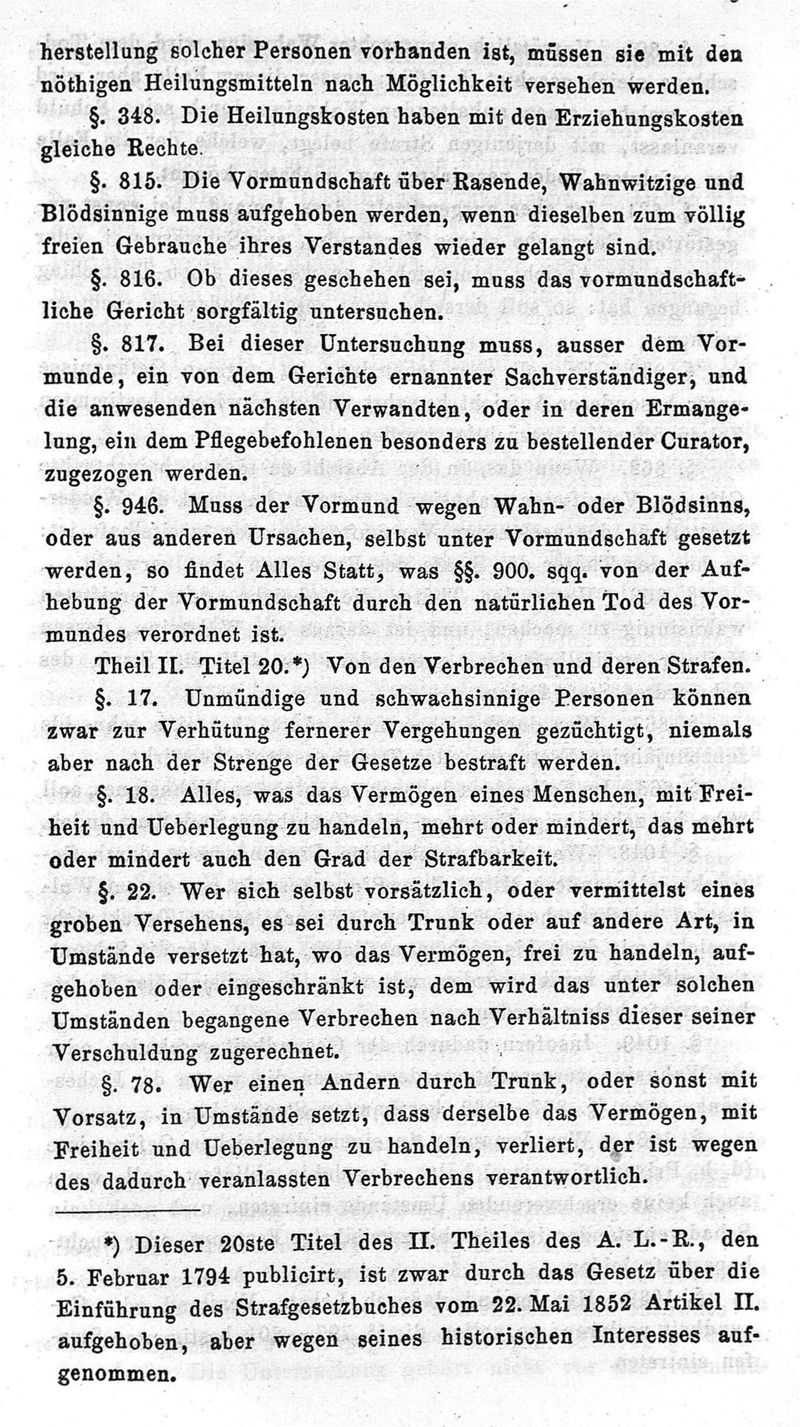 herstellung solcher Personen vorhanden ist, müssen sie mit den nöthigen Heilungsmitteln nach Möglichkeit versehen werden.

§. 348. Die Heilungskosten haben mit den Erziehungskosten gleiche Rechte.

§. 815. Die Vormundschaft über Rasende, Wahnwitzige und Blödsinnige muss aufgehoben werden, wenn dieselben zum völlig freien Gebrauche ihres Verstandes wieder gelangt sind.

§. 816. Ob dieses geschehen sei, muss das vormundschaftliche Gericht sorgfältig untersuchen.

§. 817. Bei dieser Untersuchung muss, ausser dem Vormunde, ein von dem Gerichte ernannter Sachverständiger, und die anwesenden nächsten Verwandten, oder in deren Ermangelung, ein dem Pflegebefohlenen besonders zu bestellender Curator, zugezogen werden.

§. 946. Muss der Vormund wegen Wahn- oder Blödsinns, oder aus anderen Ursachen, selbst unter Vormundschaft gesetzt werden, so findet Alles Statt, was §§. 900. sqq. von der Aufhebung der Vormundschaft durch den natürlichen Tod des Vormundes verordnet ist.

Theil II. Titel 20.*) Von den Verbrechen und deren Strafen.

§. 17. Unmündige und schwachsinnige Personen können zwar zur Verhütung fernerer Vergehungen gezüchtigt, niemals aber nach der Strenge der Gesetze bestraft werden.

§. 18. Alles, was das Vermögen eines Menschen, mit Freiheit und Ueberlegung zu handeln, mehrt oder mindert, das mehrt oder mindert auch den Grad der Strafbarkeit.

§. 22. Wer sich selbst vorsätzlich, oder vermittelst eines groben Versehens, es sei durch Trunk oder auf andere Art, in Umstände versetzt hat, wo das Vermögen, frei zu handeln, aufgehoben oder eingeschränkt ist, dem wird das unter solchen Umständen begangene Verbrechen nach Verhältniss dieser seiner Verschuldung zugerechnet.

§. 78. Wer einen Andern durch Trunk, oder sonst mit Vorsatz, in Umstände setzt, dass derselbe das Vermögen, mit Freiheit und Ueberlegung zu handeln, verliert, der ist wegen des dadurch veranlassten Verbrechens verantwortlich.

*) Dieser 20ste Titel des II. Theiles des A. L.-R., den 5. Februar 1794 publicirt, ist zwar durch das Gesetz über die Einführung des Strafgesetzbuches vom 22. Mai 1852 Artikel II. aufgehoben, aber wegen seines historischen Interesses aufgenommen.